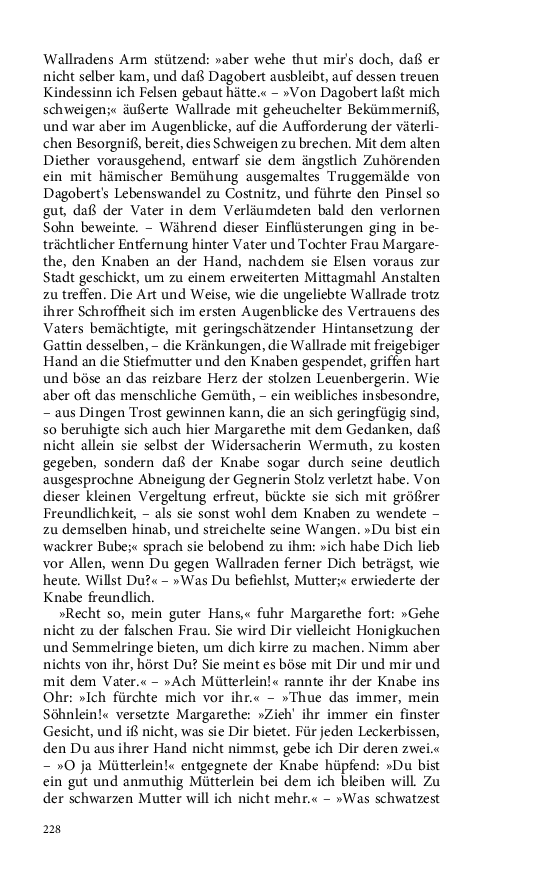 Wallradens Arm stützend: »aber wehe thut mir's doch, daß er nicht selber kam, und daß Dagobert ausbleibt, auf dessen treuen Kindessinn ich Felsen gebaut hätte.« – »Von Dagobert laßt mich schweigen;« äußerte Wallrade mit geheuchelter Bekümmerniß, und war aber im Augenblicke, auf die Aufforderung der väterlichen Besorgniß, bereit, dies Schweigen zu brechen. Mit dem alten Diether vorausgehend, entwarf sie dem ängstlich Zuhörenden ein mit hämischer Bemühung ausgemaltes Truggemälde von Dagobert's Lebenswandel zu Costnitz, und führte den Pinsel so gut, daß der Vater in dem Verläumdeten bald den verlornen Sohn beweinte. – Während dieser Einflüsterungen ging in beträchtlicher Entfernung hinter Vater und Tochter Frau Margarethe, den Knaben an der Hand, nachdem sie Elsen voraus zur Stadt geschickt, um zu einem erweiterten Mittagmahl Anstalten zu treffen. Die Art und Weise, wie die ungeliebte Wallrade trotz ihrer Schroffheit sich im ersten Augenblicke des Vertrauens des Vaters bemächtigte, mit geringschätzender Hintansetzung der Gattin desselben, – die Kränkungen, die Wallrade mit freigebiger Hand an die Stiefmutter und den Knaben gespendet, griffen hart und böse an das reizbare Herz der stolzen Leuenbergerin. Wie aber oft das menschliche Gemüth, – ein weibliches insbesondre, – aus Dingen Trost gewinnen kann, die an sich geringfügig sind, so beruhigte sich auch hier Margarethe mit dem Gedanken, daß nicht allein sie selbst der Widersacherin Wermuth, zu kosten gegeben, sondern daß der Knabe sogar durch seine deutlich ausgesprochne Abneigung der Gegnerin Stolz verletzt habe. Von dieser kleinen Vergeltung erfreut, bückte sie sich mit größrer Freundlichkeit, – als sie sonst wohl dem Knaben zu wendete – zu demselben hinab, und streichelte seine Wangen. »Du bist ein wackrer Bube;« sprach sie belobend zu ihm: »ich habe Dich lieb vor Allen, wenn Du gegen Wallraden ferner Dich beträgst, wie heute. Willst Du?« – »Was Du befiehlst, Mutter;« erwiederte der Knabe freundlich.

»Recht so, mein guter Hans,« fuhr Margarethe fort: »Gehe nicht zu der falschen Frau. Sie wird Dir vielleicht Honigkuchen und Semmelringe bieten, um dich kirre zu machen. Nimm aber nichts von ihr, hörst Du? Sie meint es böse mit Dir und mir und mit dem Vater.« – »Ach Mütterlein!« rannte ihr der Knabe ins Ohr: »Ich fürchte mich vor ihr.« – »Thue das immer, mein Söhnlein!« versetzte Margarethe: »Zieh' ihr immer ein finster Gesicht, und iß nicht, was sie Dir bietet. Für jeden Leckerbissen, den Du aus ihrer Hand nicht nimmst, gebe ich Dir deren zwei.« – »O ja Mütterlein!« entgegnete der Knabe hüpfend: »Du bist ein gut und anmuthig Mütterlein bei dem ich bleiben will. Zu der schwarzen Mutter will ich nicht mehr.« – »Was schwatzest

228